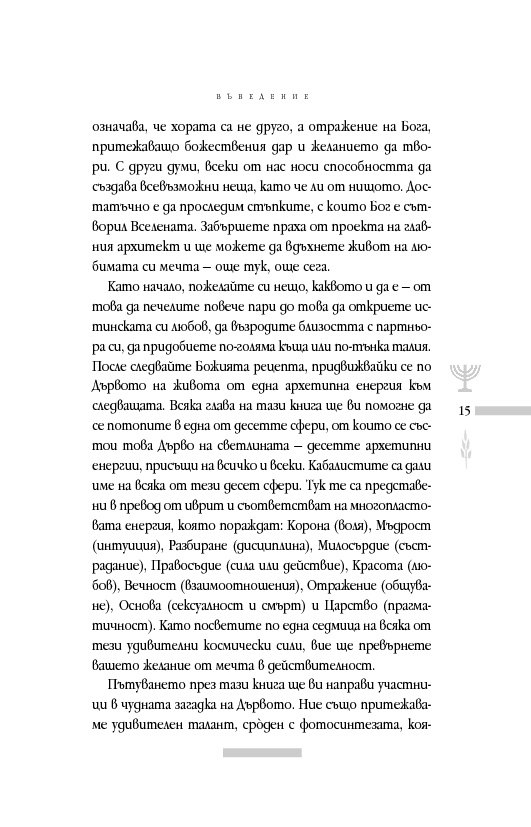 ВЪВЕДЕНИЕ

означава, че хората са не друго, а отражение на Бога, притежаващо божествения дар и желанието да твори. С други думи, всеки от нас носи способността да създава всевъзможни неща, като че ли от нищото. Достатъчно е да проследим стъпките, с които Бог е сътворил Вселената. Забършете праха от проекта на главния архитект и ще можете да вдъхнете живот на любимата си мечта – още тук, още сега.

Като начало, пожелайте си нещо, каквото и да е – от това да печелите повече пари до това да откриете истинската си любов, да възродите близостта с партньора си, да придобиете по-голяма къща или по-тънка талия. После следвайте Божията рецепта, придвижвайки се по Дървото на живота от една архетипна енергия към следващата. Всяка глава на тази книга ще ви помогне да се потопите в една от десетте сфери, от които се състои това Дърво на светлината – десетте архетипни енергии, присъщи на всичко и всеки. Кабалистите са дали име на всяка от тези десет сфери. Тук те са представени в превод от иврит и съответстват на многопластовата енергия, която пораждат: Корона (воля), Мъдрост (интуиция), Разбиране (дисциплина), Милосърдие (състрадание), Правосъдие (сила или действие), Красота (любов), Вечност (взаимоотношения), Отражение (общуване), Основа (сексуалност и смърт) и Царство (прагматичност). Като посветите по една седмица на всяка от тези удивителни космически сили, вие ще превърнете вашето желание от мечта в действителност.

Пътуването през тази книга ще ви направи участници в чудната загадка на Дървото. Ние също притежаваме удивителен талант, сроден с фотосинтезата, коя-

15